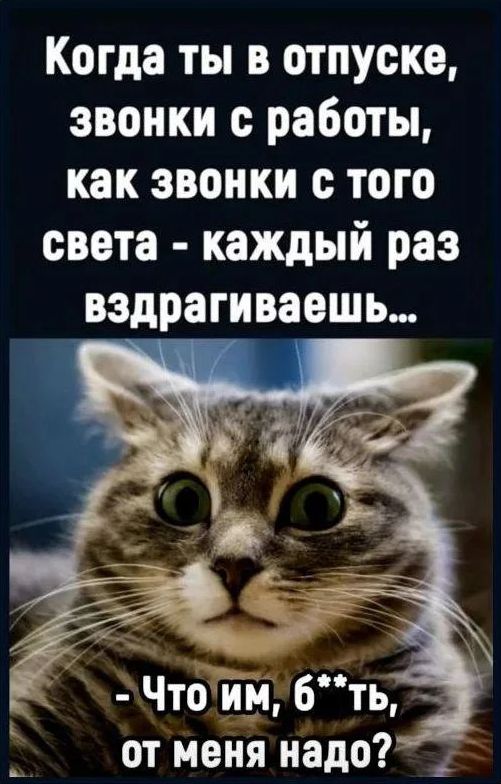 Когда ты в отпуске, звонки с работы, как звонки с того света - каждый раз вздрагиваешь...

- Что им, б**ть, от меня надо?